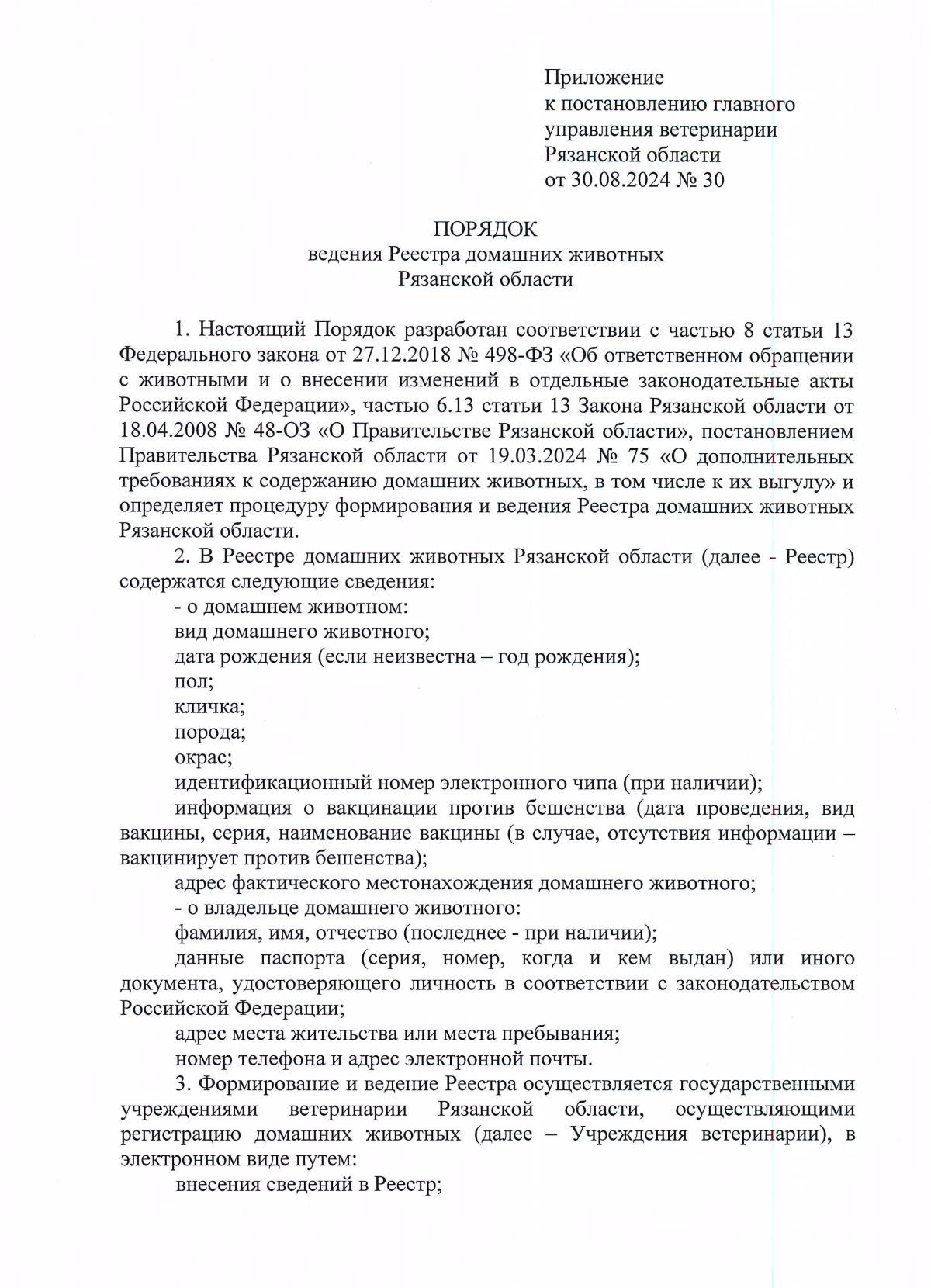 Приложение
к постановлению главного управления ветеринарии Рязанской области
от 30.08.2024 № 30

ПОРЯДОК
ведения Реестра домашних животных
Рязанской области

1. Настоящий Порядок разработан соответствии с частью 8 статьи 13 Федерального закона от 27.12.2018 № 498-ФЗ «Об ответственном обращении с животными и о внесении изменений в отдельные законодательные акты Российской Федерации», частью 6.13 статьи 13 Закона Рязанской области от 18.04.2008 № 48-ОЗ «О Правительстве Рязанской области», постановлением Правительства Рязанской области от 19.03.2024 № 75 «О дополнительных требованиях к содержанию домашних животных, в том числе к их выгулу» и определяет процедуру формирования и ведения Реестра домашних животных Рязанской области.

2. В Реестре домашних животных Рязанской области (далее - Реестр) содержатся следующие сведения:

- о домашнем животном:

вид домашнего животного;

дата рождения (если неизвестна – год рождения);

пол;

кличка;

порода;

окрас;

идентификационный номер электронного чипа (при наличии);

информация о вакцинации против бешенства (дата проведения, вид вакцины, серия, наименование вакцины (в случае, отсутствия информации – вакцинирует против бешенства);

адрес фактического местонахождения домашнего животного;

- о владельце домашнего животного:

фамилия, имя, отчество (последнее - при наличии);

данные паспорта (серия, номер, когда и кем выдан) или иного документа, удостоверяющего личность в соответствии с законодательством Российской Федерации;

адрес места жительства или места пребывания;

номер телефона и адрес электронной почты.

3. Формирование и ведение Реестра осуществляется государственными учреждениями ветеринарии Рязанской области, осуществляющими регистрацию домашних животных (далее – Учреждения ветеринарии), в электронном виде путем:

внесения сведений в Реестр;